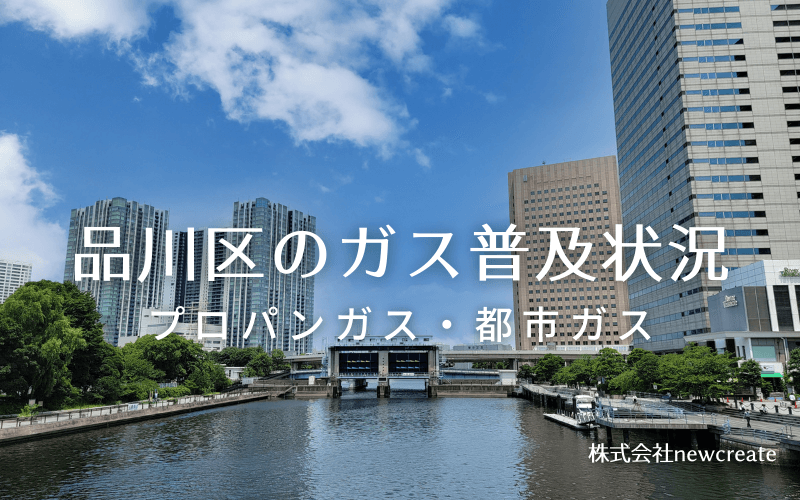 品川区のガス普及状況
プロパンガス・都市ガス

株式会社newcreate